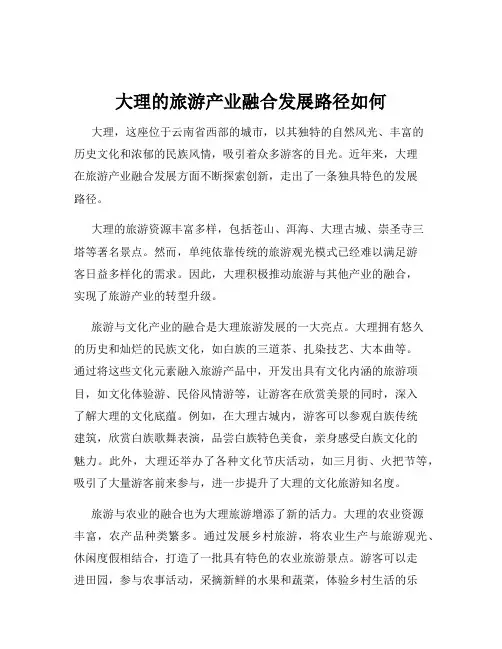 大理的旅游产业融合发展路径如何

大理，这座位于云南省西部的城市，以其独特的自然风光、丰富的历史文化和浓郁的民族风情，吸引着众多游客的目光。近年来，大理在旅游产业融合发展方面不断探索创新，走出了一条独具特色的发展路径。

大理的旅游资源丰富多样，包括苍山、洱海、大理古城、崇圣寺三塔等著名景点。然而，单纯依靠传统的旅游观光模式已经难以满足游客日益多样化的需求。因此，大理积极推动旅游与其他产业的融合，实现了旅游产业的转型升级。

旅游与文化产业的融合是大理旅游发展的一大亮点。大理拥有悠久的历史和灿烂的民族文化，如白族的三道茶、扎染技艺、大本曲等。通过将这些文化元素融入旅游产品中，开发出具有文化内涵的旅游项目，如文化体验游、民俗风情游等，让游客在欣赏美景的同时，深入了解大理的文化底蕴。例如，在大理古城内，游客可以参观白族传统建筑，欣赏白族歌舞表演，品尝白族特色美食，亲身感受白族文化的魅力。此外，大理还举办了各种文化节庆活动，如三月街、火把节等，吸引了大量游客前来参与，进一步提升了大理的文化旅游知名度。

旅游与农业的融合也为大理旅游增添了新的活力。大理的农业资源丰富，农产品种类繁多。通过发展乡村旅游，将农业生产与旅游观光、休闲度假相结合，打造了一批具有特色的农业旅游景点。游客可以走进田园，参与农事活动，采摘新鲜的水果和蔬菜，体验乡村生活的乐